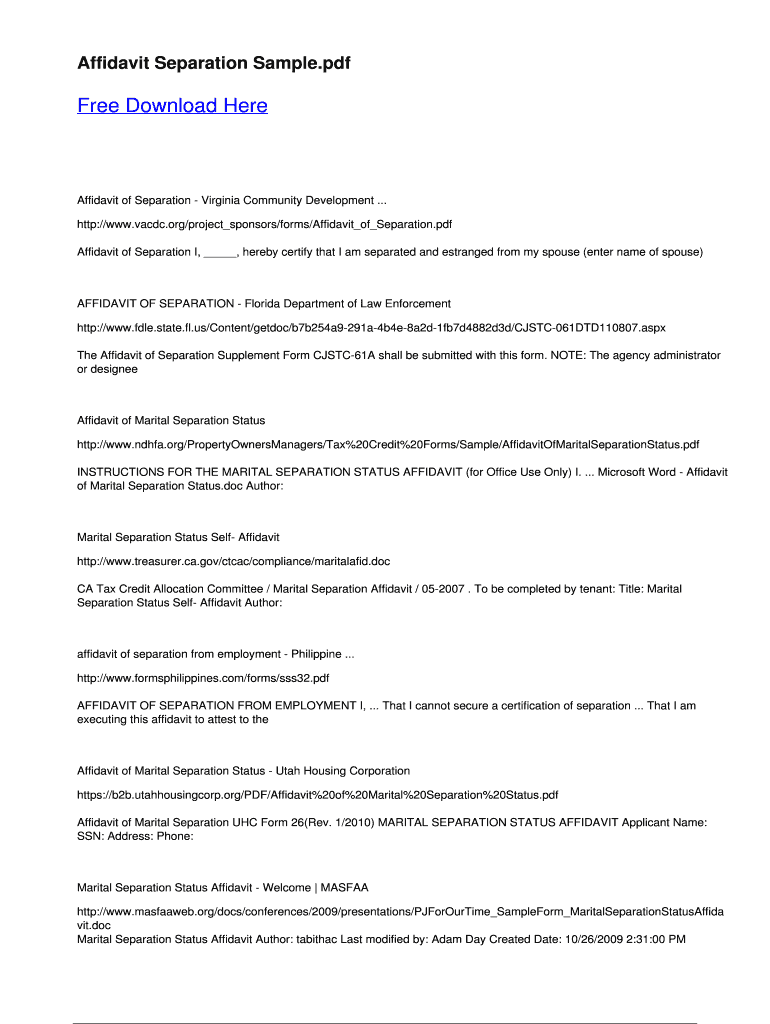 Affidavit Separation Sample.pdf

Free Download Here

Affidavit of Separation - Virginia Community Development ...

http://www.vacdc.org/project_sponsors/forms/Affidavit_of_Separation.pdf

Affidavit of Separation I, _____, hereby certify that I am separated and estranged from my spouse (enter name of spouse)

AFFIDAVIT OF SEPARATION - Florida Department of Law Enforcement

http://www.fdle.state.fl.us/Content/getdoc/b7b254a9-291a-4b4e-8a2d-1fb7d4882d3d/CJSTC-061DTD110807.aspx

The Affidavit of Separation Supplement Form CJSTC-61A shall be submitted with this form. NOTE: The agency administrator or designee

Affidavit of Marital Separation Status

http://www.ndhfa.org/PropertyOwnersManagers/Tax%20Credit%20Forms/Sample/AffidavitOfMaritalSeparationStatus.pdf

INSTRUCTIONS FOR THE MARITAL SEPARATION STATUS AFFIDAVIT (for Office Use Only) I. ... Microsoft Word - Affidavit of Marital Separation Status.doc Author:

Marital Separation Status Self- Affidavit

http://www.treasurer.ca.gov/ctcac/compliance/maritalafid.doc

CA Tax Credit Allocation Committee / Marital Separation Affidavit / 05-2007 . To be completed by tenant: Title: Marital Separation Status Self- Affidavit Author:

affidavit of separation from employment - Philippine ...

http://www.formsphilippines.com/forms/sss32.pdf

AFFIDAVIT OF SEPARATION FROM EMPLOYMENT I, ... That I cannot secure a certification of separation ... That I am executing this affidavit to attest to the

Affidavit of Marital Separation Status - Utah Housing Corporation

https://b2b.utahhousingcorp.org/PDF/Affidavit%20of%20Marital%20Separation%20Status.pdf

Affidavit of Marital Separation UHC Form 26(Rev. 1/2010) MARITAL SEPARATION STATUS AFFIDAVIT Applicant Name: SSN: Address: Phone:

Marital Separation Status Affidavit - Welcome | MASFAA

http://www.masfaaweb.org/docs/conferences/2009/presentations/PJForOurTime_SampleForm_MaritalSeparationStatusAffidavit.doc
Marital Separation Status Affidavit Author: tabithac Last modified by: Adam Day Created Date: 10/26/2009 2:31:00 PM